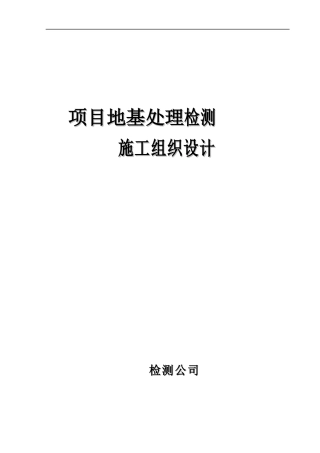 项目地基处理检测

施工组织设计

检测公司